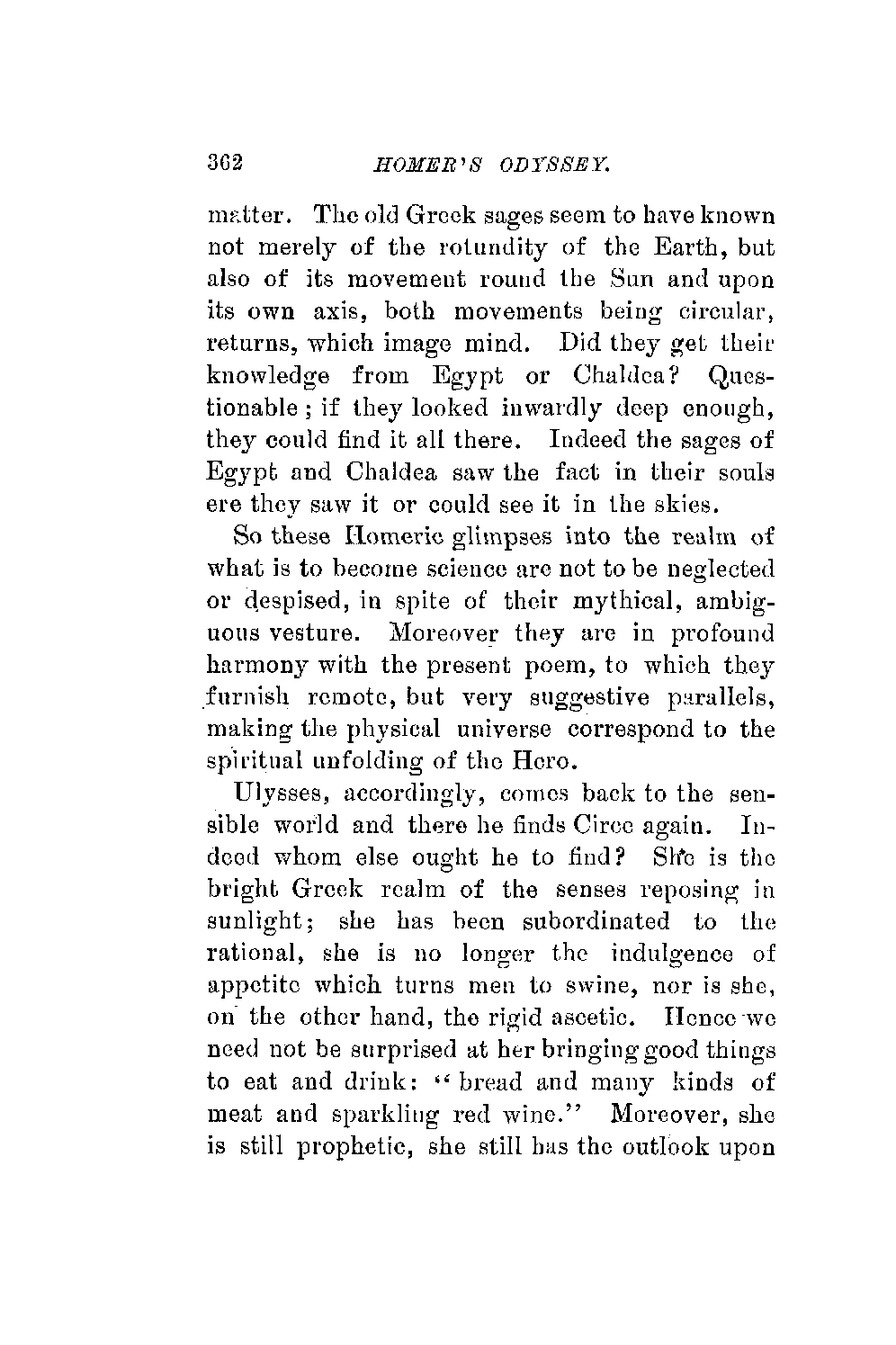 362 HOMER'S ODYSSEY.

matter. The old Greek sages seem to have known not merely of the rotundity of the Earth, but also of its movement round the Sun and upon its own axis, both movements being circular, returns, which image mind. Did they get their knowledge from Egypt or Chaldea? Questionable; if they looked inwardly deep enough, they could find it all there. Indeed the sages of Egypt and Chaldea saw the fact in their souls ere they saw it or could see it in the skies.

So these Homeric glimpses into the realm of what is to become science are not to be neglected or despised, in spite of their mythical, ambiguous vesture. Moreover they are in profound harmony with the present poem, to which they furnish remote, but very suggestive parallels, making the physical universe correspond to the spiritual unfolding of the Hero.

Ulysses, accordingly, comes back to the sensible world and there he finds Circe again. Indeed whom else ought he to find? She is the bright Greek realm of the senses reposing in sunlight; she has been subordinated to the rational, she is no longer the indulgence of appetite which turns men to swine, nor is she, on the other hand, the rigid ascetic. Hence we need not be surprised at her bringing good things to eat and drink: "bread and many kinds of meat and sparkling red wine." Moreover, she is still prophetic, she still has the outlook upon